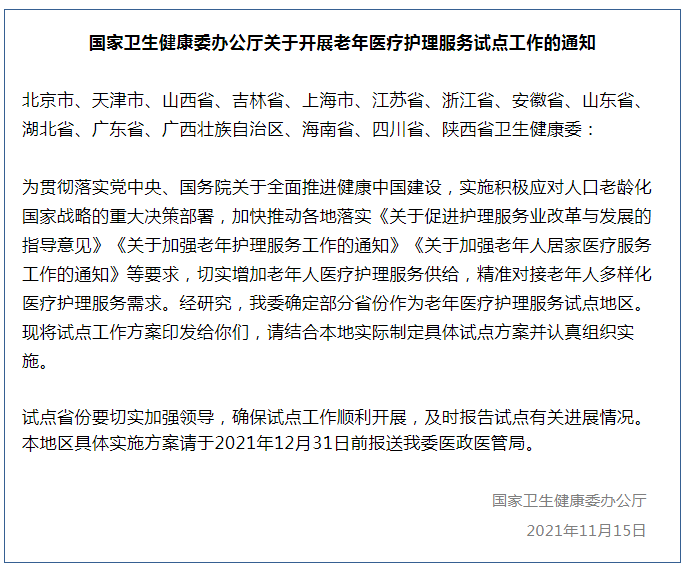 国家卫生健康委办公厅关于开展老年医疗护理服务试点工作的通知

北京市、天津市、山西省、吉林省、上海市、江苏省、浙江省、安徽省、山东省、湖北省、广东省、广西壮族自治区、海南省、四川省、陕西省卫生健康委：

为贯彻落实党中央、国务院关于全面推进健康中国建设，实施积极应对人口老龄化国家战略的重大决策部署，加快推动各地落实《关于促进护理服务业改革与发展的指导意见》《关于加强老年护理服务工作的通知》《关于加强老年人居家医疗服务工作的通知》等要求，切实增加老年人医疗护理服务供给，精准对接老年人多样化医疗护理服务需求。经研究，我委确定部分省份作为老年医疗护理服务试点地区。现将试点工作方案印发给你们，请结合本地实际制定具体试点方案并认真组织实施。

试点省份要切实加强领导，确保试点工作顺利开展，及时报告试点有关进展情况。本地区具体实施方案请于2021年12月31日前报送我委医政医管局。

国家卫生健康委办公厅

2021年11月15日